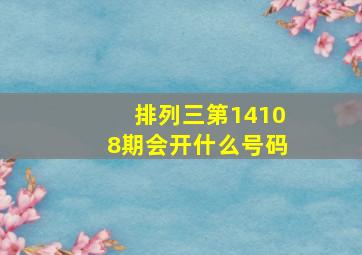 排列三第14108期会开什么号码